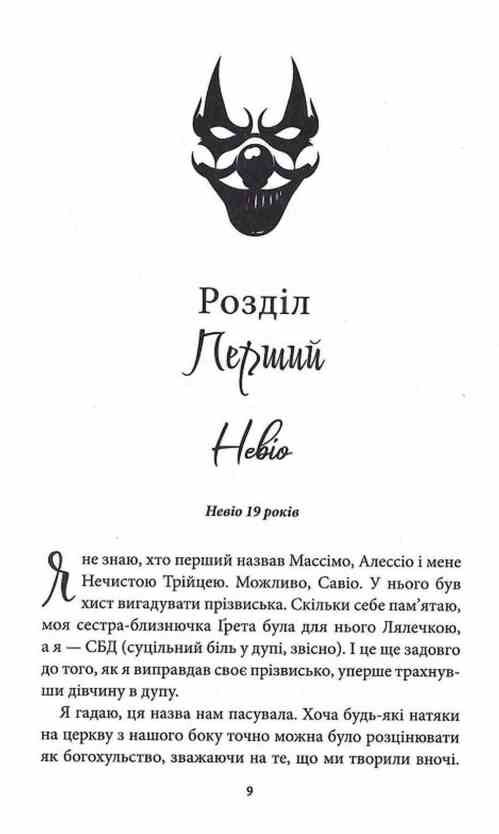 Розділ
Перший

Невіо

Невіо 19 років

Я не знаю, хто перший назвав Массімо, Алессіо і мене Нечистою Трійцею. Можливо, Савіо. У нього був хист вигадувати прізвиська. Скільки себе пам'ятаю, моя сестра-близнючка Ґрета була для нього Лялечкою, а я — СБД (суцільний біль у дупі, звісно). І це ще задовго до того, як я виправдав своє прізвисько, уперше трахнувши дівчину в дупу.

Я гадаю, ця назва нам пасувала. Хоча будь-які натяки на церкву з нашого боку точно можна було розцінювати як богохульство, зважаючи на те, що ми творили вночі.

9